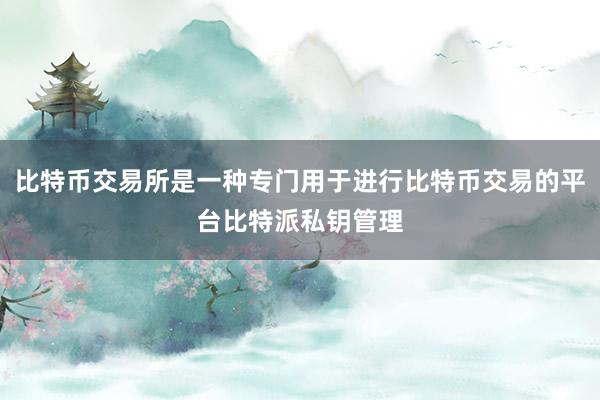 比特币交易所是一种专门用于进行比特币交易的平台比特派私钥管理